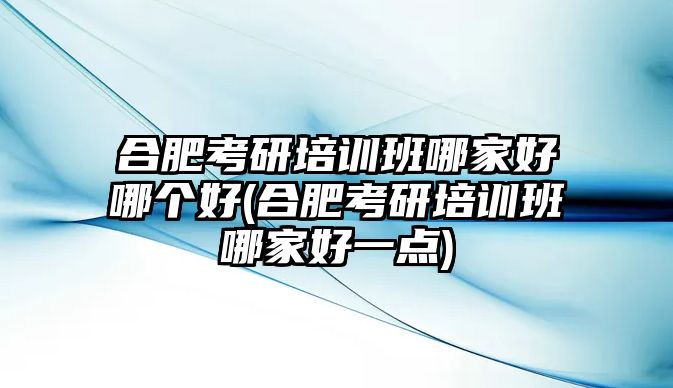 合肥考研培训班哪家好哪个好(合肥考研培训班哪家好一点)